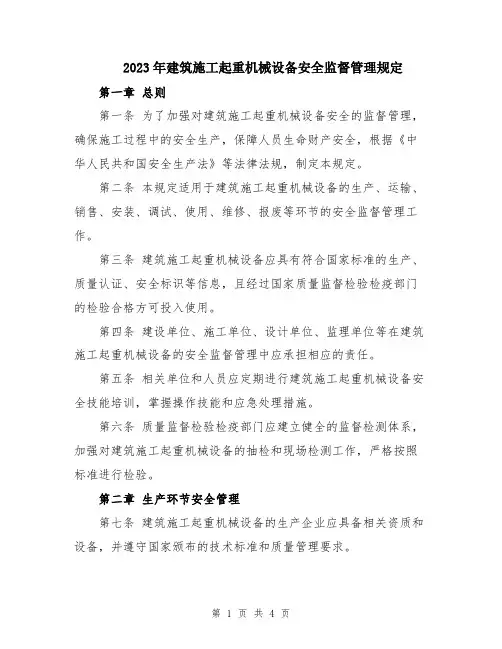 2023年建筑施工起重机械设备安全监督管理规定

第一章 总则

第一条 为了加强对建筑施工起重机械设备安全的监督管理，确保施工过程中的安全生产，保障人员生命财产安全，根据《中华人民共和国安全生产法》等法律法规，制定本规定。

第二条 本规定适用于建筑施工起重机械设备的生产、运输、销售、安装、调试、使用、维修、报废等环节的安全监督管理工作。

第三条 建筑施工起重机械设备应具有符合国家标准的生产、质量认证、安全标识等信息，且经过国家质量监督检验检疫部门的检验合格方可投入使用。

第四条 建设单位、施工单位、设计单位、监理单位等在建筑施工起重机械设备的安全监督管理中应承担相应的责任。

第五条 相关单位和人员应定期进行建筑施工起重机械设备安全技能培训，掌握操作技能和应急处理措施。

第六条 质量监督检验检疫部门应建立健全的监督检测体系，加强对建筑施工起重机械设备的抽检和现场检测工作，严格按照标准进行检验。

第二章 生产环节安全管理

第七条 建筑施工起重机械设备的生产企业应具备相关资质和设备，并遵守国家颁布的技术标准和质量管理要求。

第 1 页 共 4 页